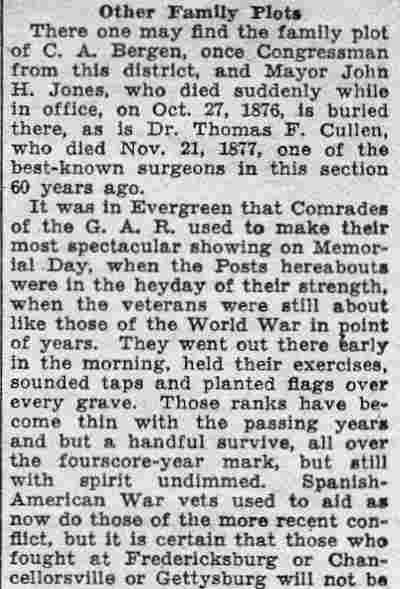 Other Family Plots

There one may find the family plot of C. A. Bergen, once Congressman from this district, and Mayor John H. Jones, who died suddenly while in office, on Oct. 27, 1876, is buried there, as is Dr. Thomas F. Cullen, who died Nov. 21, 1877, one of the best-known surgeons in this section 60 years ago.

It was in Evergreen that Comrades of the G. A. R. used to make their most spectacular showing on Memorial Day, when the Posts hereabouts were in the heyday of their strength, when the veterans were still about like those of the World War in point of years. They went out there early in the morning, held their exercises, sounded taps and planted flags over every grave. Those ranks have become thin with the passing years and but a handful survive, all over the fourscore-year mark, but still with spirit undimmed. Spanish-American War vets used to aid as now do those of the more recent conflict, but it is certain that those who fought at Fredericksburg or Chancellorsville or Gettysburg will not be